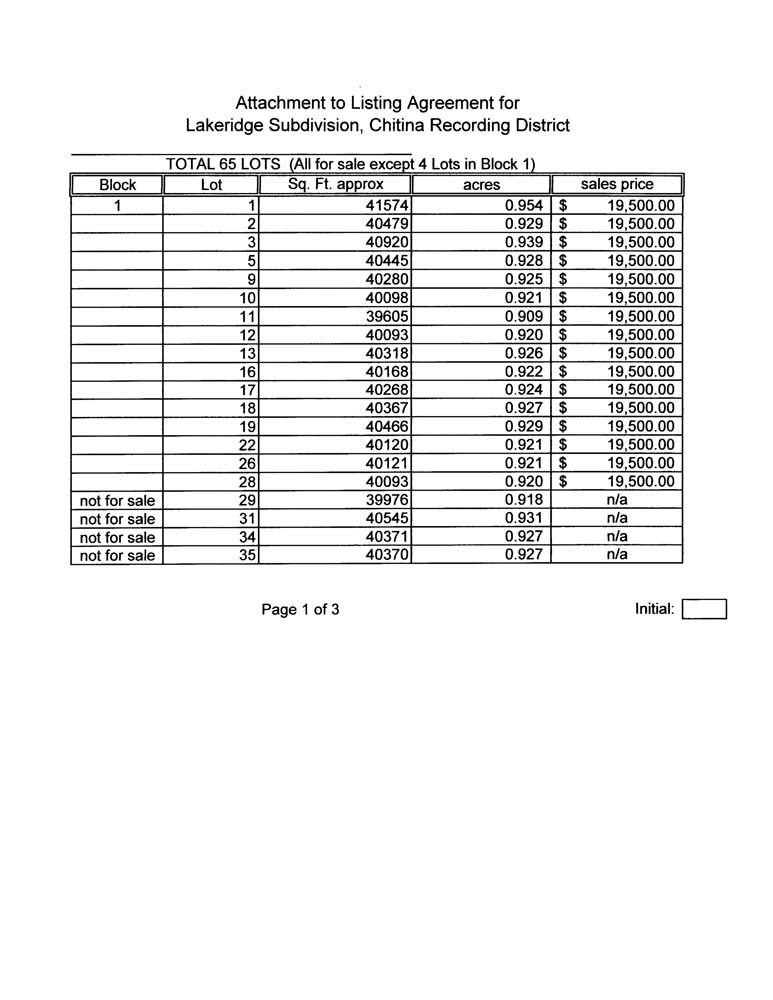 Attachment to Listing Agreement for
Lakeridge Subdivision, Chitina Recording District

TOTAL 65 LOTS (All for sale except 4 Lots in Block 1)

| Block | Lot | Sq. Ft. approx | acres | sales price |
|---|---|---|---|---|
| 1 | 1 | 41574 | 0.954 | $ 19,500.00 |
| | 2 | 40479 | 0.929 | $ 19,500.00 |
| | 3 | 40920 | 0.939 | $ 19,500.00 |
| | 5 | 40445 | 0.928 | $ 19,500.00 |
| | 9 | 40280 | 0.925 | $ 19,500.00 |
| | 10 | 40098 | 0.921 | $ 19,500.00 |
| | 11 | 39605 | 0.909 | $ 19,500.00 |
| | 12 | 40093 | 0.920 | $ 19,500.00 |
| | 13 | 40318 | 0.926 | $ 19,500.00 |
| | 16 | 40168 | 0.922 | $ 19,500.00 |
| | 17 | 40268 | 0.924 | $ 19,500.00 |
| | 18 | 40367 | 0.927 | $ 19,500.00 |
| | 19 | 40466 | 0.929 | $ 19,500.00 |
| | 22 | 40120 | 0.921 | $ 19,500.00 |
| | 26 | 40121 | 0.921 | $ 19,500.00 |
| | 28 | 40093 | 0.920 | $ 19,500.00 |
| not for sale | 29 | 39976 | 0.918 | n/a |
| not for sale | 31 | 40545 | 0.931 | n/a |
| not for sale | 34 | 40371 | 0.927 | n/a |
| not for sale | 35 | 40370 | 0.927 | n/a |

Page 1 of 3

Initial: